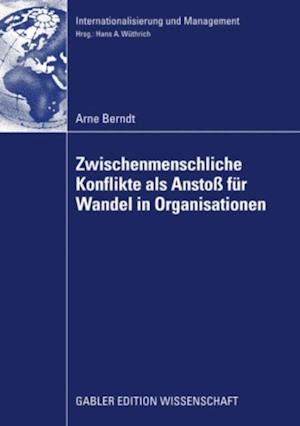 Internationalisierung und Management
Hrsg.: Hans A. Wüthrich

Arne Berndt

Zwischenmenschliche Konflikte als Anstoß für Wandel in Organisationen

GABLER EDITION WISSENSCHAFT